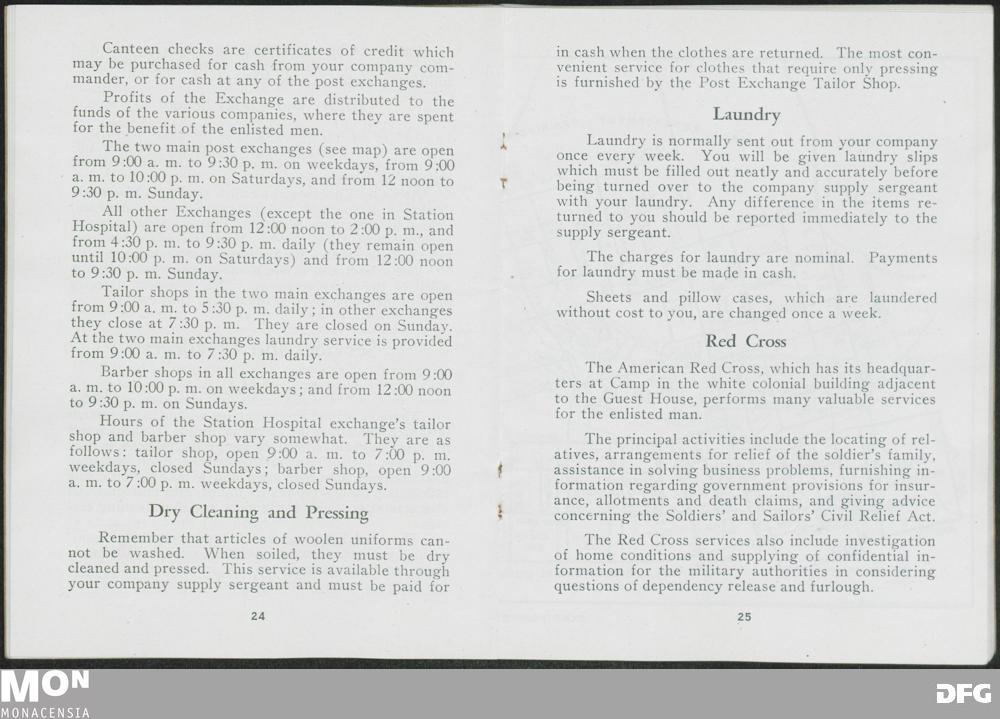 Canteen checks are certificates of credit which may be purchased for cash from your company commander, or for cash at any of the post exchanges.

Profits of the Exchange are distributed to the funds of the various companies, where they are spent for the benefit of the enlisted men.

The two main post exchanges (see map) are open from 9:00 a. m. to 9:30 p. m. on weekdays, from 9:00 a. m. to 10:00 p. m. on Saturdays, and from 12 noon to 9:30 p. m. Sunday.

All other Exchanges (except the one in Station Hospital) are open from 12:00 noon to 2:00 p. m., and from 4:30 p. m. to 9:30 p. m. daily (they remain open until 10:00 p. m. on Saturdays) and from 12:00 noon to 9:30 p. m. Sunday.

Tailor shops in the two main exchanges are open from 9:00 a. m. to 5:30 p. m. daily; in other exchanges they close at 7:30 p. m. They are closed on Sunday. At the two main exchanges laundry service is provided from 9:00 a. m. to 7:30 p. m. daily.

Barber shops in all exchanges are open from 9:00 a. m. to 10:00 p. m. on weekdays; and from 12:00 noon to 9:30 p. m. on Sundays.

Hours of the Station Hospital exchange's tailor shop and barber shop vary somewhat. They are as follows: tailor shop, open 9:00 a. m. to 7:00 p. m. weekdays, closed Sundays; barber shop, open 9:00 a. m. to 7:00 p. m. weekdays, closed Sundays.

Dry Cleaning and Pressing

Remember that articles of woolen uniforms cannot be washed. When soiled, they must be dry cleaned and pressed. This service is available through your company supply sergeant and must be paid for

24

in cash when the clothes are returned. The most convenient service for clothes that require only pressing is furnished by the Post Exchange Tailor Shop.

Laundry

Laundry is normally sent out from your company once every week. You will be given laundry slips which must be filled out neatly and accurately before being turned over to the company supply sergeant with your laundry. Any difference in the items returned to you should be reported immediately to the supply sergeant.

The charges for laundry are nominal. Payments for laundry must be made in cash.

Sheets and pillow cases, which are laundered without cost to you, are changed once a week.

Red Cross

The American Red Cross, which has its headquarters at Camp in the white colonial building adjacent to the Guest House, performs many valuable services for the enlisted man.

The principal activities include the locating of relatives, arrangements for relief of the soldier's family, assistance in solving business problems, furnishing information regarding government provisions for insurance, allotments and death claims, and giving advice concerning the Soldiers' and Sailors' Civil Relief Act.

The Red Cross services also include investigation of home conditions and supplying of confidential information for the military authorities in considering questions of dependency release and furlough.

25

MON
MONACENSIA

DFG